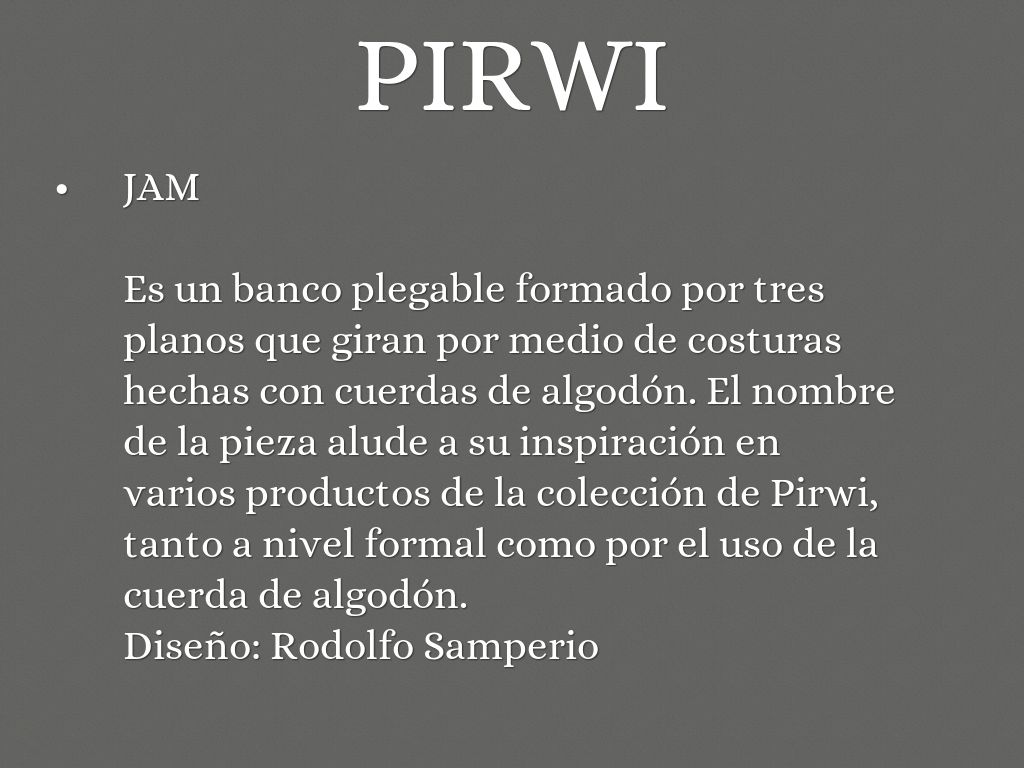 PIRWI

• JAM

Es un banco plegable formado por tres planos que giran por medio de costuras hechas con cuerdas de algodón. El nombre de la pieza alude a su inspiración en varios productos de la colección de Pirwi, tanto a nivel formal como por el uso de la cuerda de algodón.
Diseño: Rodolfo Samperio